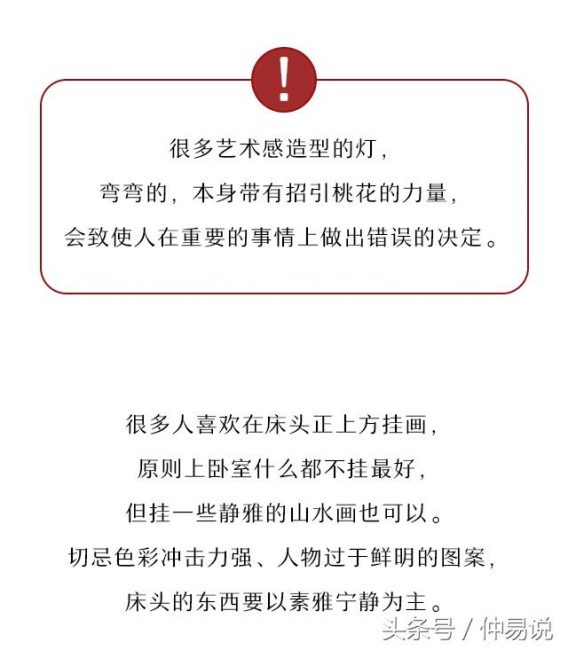 !

很多艺术感造型的灯，
弯弯的，本身带有招引桃花的力量，
会致使人在重要的事情上做出错误的决定。

很多人喜欢在床头正上方挂画，
原则上卧室什么都不挂最好，
但挂一些静雅的山水画也可以。
切忌色彩冲击力强、人物过于鲜明的图案，
床头的东西要以素雅宁静为主。

头条号 / 仲易说